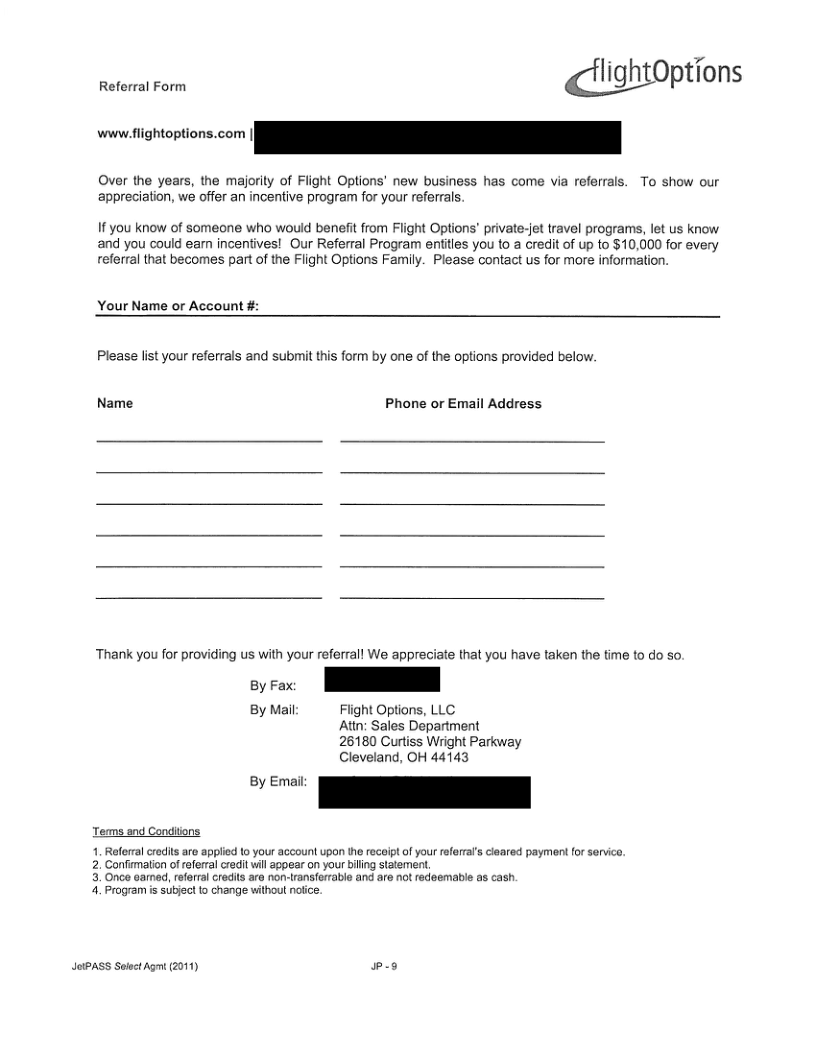 Referral Form

flightOptions

www.flightoptions.com |

Over the years, the majority of Flight Options' new business has come via referrals. To show our appreciation, we offer an incentive program for your referrals.

If you know of someone who would benefit from Flight Options' private-jet travel programs, let us know and you could earn incentives! Our Referral Program entitles you to a credit of up to $10,000 for every referral that becomes part of the Flight Options Family. Please contact us for more information.

Your Name or Account #:

Please list your referrals and submit this form by one of the options provided below.

Name

Phone or Email Address

Thank you for providing us with your referral! We appreciate that you have taken the time to do so.

By Fax:

By Mail: Flight Options, LLC
Attn: Sales Department
26180 Curtiss Wright Parkway
Cleveland, OH 44143

By Email:

Terms and Conditions

1. Referral credits are applied to your account upon the receipt of your referral's cleared payment for service.
2. Confirmation of referral credit will appear on your billing statement.
3. Once earned, referral credits are non-transferrable and are not redeemable as cash.
4. Program is subject to change without notice.

JetPASS Select Agmt (2011)

JP - 9